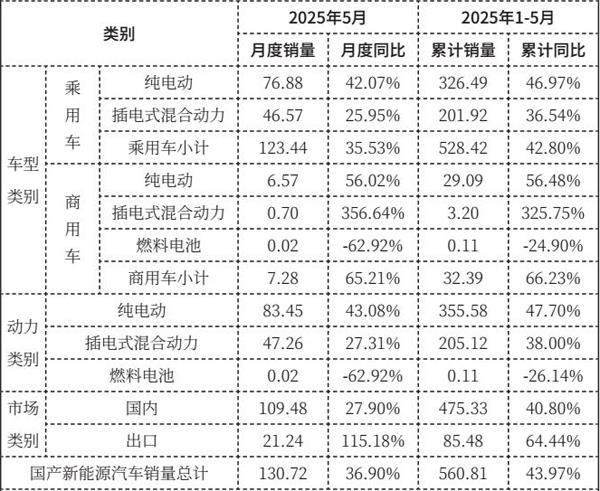 | 类别 | | | 2025年5月 | | 2025年1-5月 | |
|---|---|---|---|---|---|---|
| | | | 月度销量 | 月度同比 | 累计销量 | 累计同比 |
| 车型类别 | 乘用车 | 纯电动 | 76.88 | 42.07% | 326.49 | 46.97% |
| | | 插电式混合动力 | 46.57 | 25.95% | 201.92 | 36.54% |
| | | 乘用车小计 | 123.44 | 35.53% | 528.42 | 42.80% |
| | 商用车 | 纯电动 | 6.57 | 56.02% | 29.09 | 56.48% |
| | | 插电式混合动力 | 0.70 | 356.64% | 3.20 | 325.75% |
| | | 燃料电池 | 0.02 | -62.92% | 0.11 | -24.90% |
| | | 商用车小计 | 7.28 | 65.21% | 32.39 | 66.23% |
| 动力类别 | 纯电动 | | 83.45 | 43.08% | 355.58 | 47.70% |
| | 插电式混合动力 | | 47.26 | 27.31% | 205.12 | 38.00% |
| | 燃料电池 | | 0.02 | -62.92% | 0.11 | -26.14% |
| 市场类别 | 国内 | | 109.48 | 27.90% | 475.33 | 40.80% |
| | 出口 | | 21.24 | 115.18% | 85.48 | 64.44% |
| 国产新能源汽车销量总计 | | | 130.72 | 36.90% | 560.81 | 43.97% |